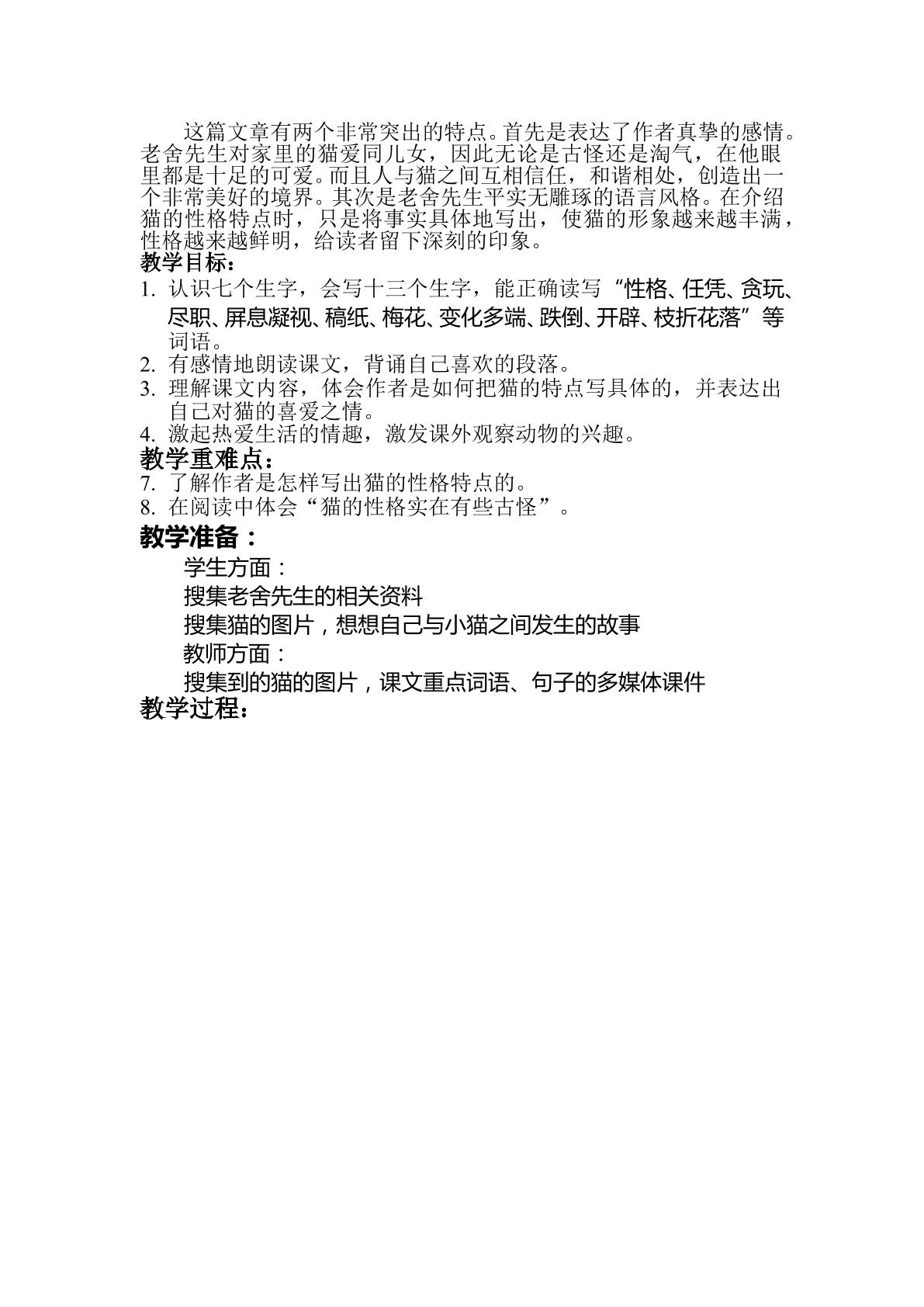 这篇文章有两个非常突出的特点。首先是表达了作者真挚的感情。老舍先生对家里的猫爱同儿女，因此无论是古怪还是淘气，在他眼里都是十足的可爱。而且人与猫之间互相信任，和谐相处，创造出一个非常美好的境界。其次是老舍先生平实无雕琢的语言风格。在介绍猫的性格特点时，只是将事实具体地写出，使猫的形象越来越丰满，性格越来越鲜明，给读者留下深刻的印象。

教学目标：

1.认识七个生字，会写十三个生字，能正确读写“性格、任凭、贪玩、尽职、屏息凝视、稿纸、梅花、变化多端、跌倒、开辟、枝折花落”等词语。
2.有感情地朗读课文，背诵自己喜欢的段落。
3.理解课文内容，体会作者是如何把猫的特点写具体的，并表达出自己对猫的喜爱之情。
4.激起热爱生活的情趣，激发课外观察动物的兴趣。

教学重难点：

7.了解作者是怎样写出猫的性格特点的。
8.在阅读中体会“猫的性格实在有些古怪”。

教学准备：

学生方面：

搜集老舍先生的相关资料

搜集猫的图片，想想自己与小猫之间发生的故事

教师方面：

搜集到的猫的图片，课文重点词语、句子的多媒体课件

教学过程：